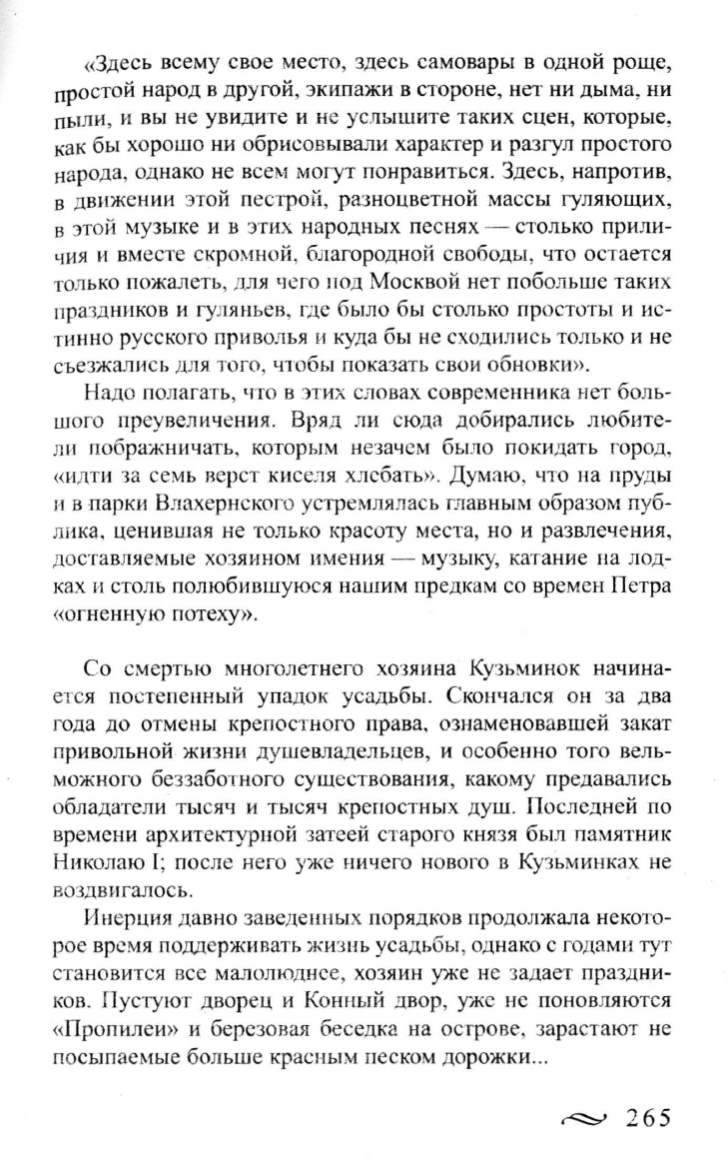 «Здесь всему свое место, здесь самовары в одной роще, простой народ в другой, экипажи в стороне, нет ни дыма, ни пыли, и вы не увидите и не услышите таких сцен, которые, как бы хорошо ни обрисовывали характер и разгул простого народа, однако не всем могут понравиться. Здесь, напротив, в движении этой пестрой, разноцветной массы гуляющих, в этой музыке и в этих народных песнях — столько приличия и вместе скромной, благородной свободы, что остается только пожалеть, для чего под Москвой нет побольше таких праздников и гуляньев, где было бы столько простоты и истинно русского приволья и куда бы не сходились только и не съезжались для того, чтобы показать свои обновки».

Надо полагать, что в этих словах современника нет большого преувеличения. Вряд ли сюда добирались любители пображничать, которым незачем было покидать город, «идти за семь верст киселя хлебать». Думаю, что на пруды и в парки Влахернского устремлялась главным образом публика, ценившая не только красоту места, но и развлечения, доставляемые хозяином имения — музыку, катание на лодках и столь полюбившуюся нашим предкам со времен Петра «огненную потеху».

Со смертью многолетнего хозяина Кузьминок начинается постепенный упадок усадьбы. Скончался он за два года до отмены крепостного права, ознаменовавшей закат привольной жизни душевладельцев, и особенно того вельможного беззаботного существования, какому предавались обладатели тысяч и тысяч крепостных душ. Последней по времени архитектурной затеей старого князя был памятник Николаю I; после него уже ничего нового в Кузьминках не воздвигалось.

Инерция давно заведенных порядков продолжала некоторое время поддерживать жизнь усадьбы, однако с годами тут становится все малолюднее, хозяин уже не задает праздников. Пустуют дворец и Конный двор, уже не поновляются «Пропилеи» и березовая беседка на острове, зарастают не посыпаемые больше красным песком дорожки...

265